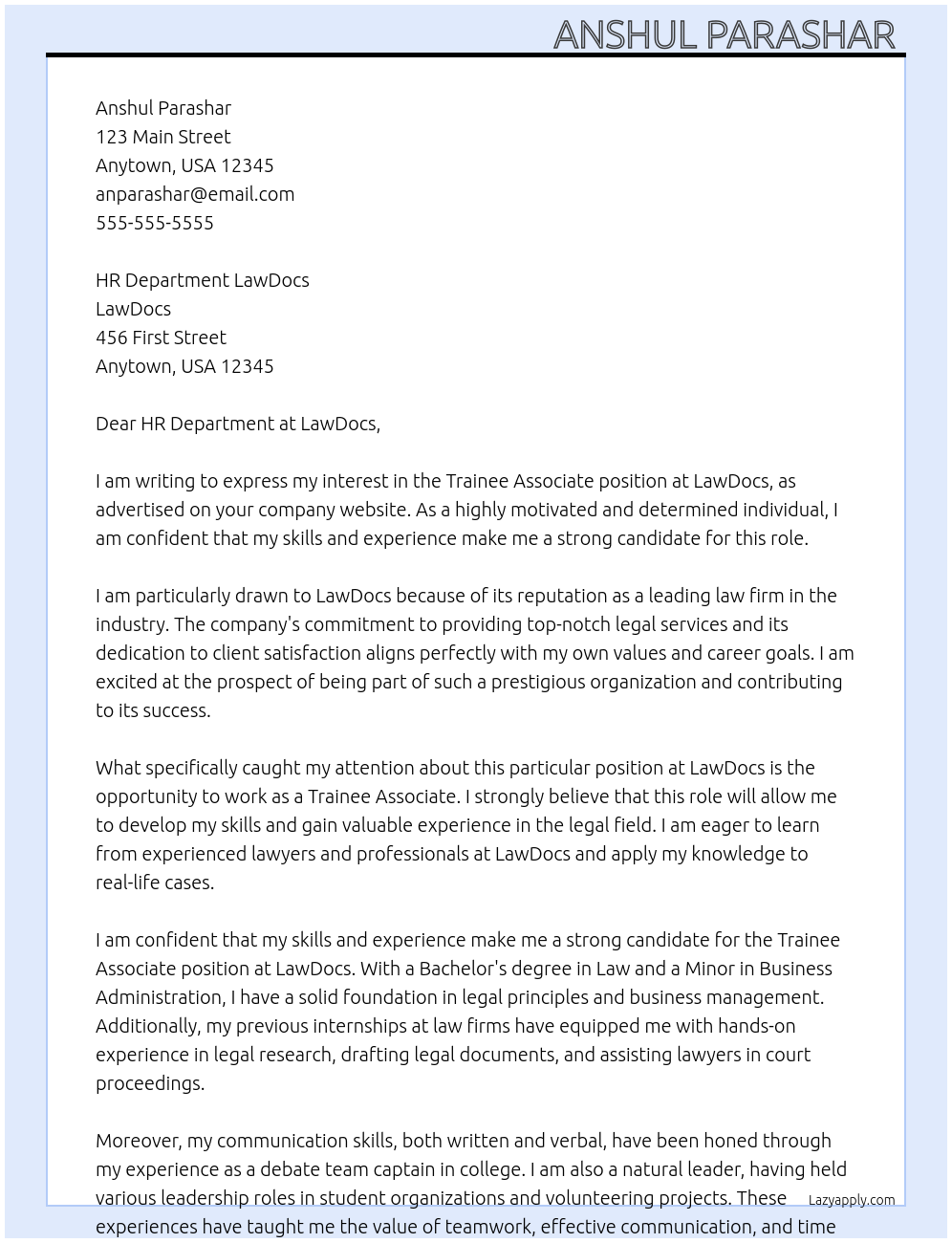 ANSHUL PARASHAR

Anshul Parashar
123 Main Street
Anytown, USA 12345
anparashar@email.com
555-555-5555

HR Department LawDocs
LawDocs
456 First Street
Anytown, USA 12345

Dear HR Department at LawDocs,

I am writing to express my interest in the Trainee Associate position at LawDocs, as advertised on your company website. As a highly motivated and determined individual, I am confident that my skills and experience make me a strong candidate for this role.

I am particularly drawn to LawDocs because of its reputation as a leading law firm in the industry. The company's commitment to providing top-notch legal services and its dedication to client satisfaction aligns perfectly with my own values and career goals. I am excited at the prospect of being part of such a prestigious organization and contributing to its success.

What specifically caught my attention about this particular position at LawDocs is the opportunity to work as a Trainee Associate. I strongly believe that this role will allow me to develop my skills and gain valuable experience in the legal field. I am eager to learn from experienced lawyers and professionals at LawDocs and apply my knowledge to real-life cases.

I am confident that my skills and experience make me a strong candidate for the Trainee Associate position at LawDocs. With a Bachelor's degree in Law and a Minor in Business Administration, I have a solid foundation in legal principles and business management. Additionally, my previous internships at law firms have equipped me with hands-on experience in legal research, drafting legal documents, and assisting lawyers in court proceedings.

Moreover, my communication skills, both written and verbal, have been honed through my experience as a debate team captain in college. I am also a natural leader, having held various leadership roles in student organizations and volunteering projects. These experiences have taught me the value of teamwork, effective communication, and time

Lazyapply.com